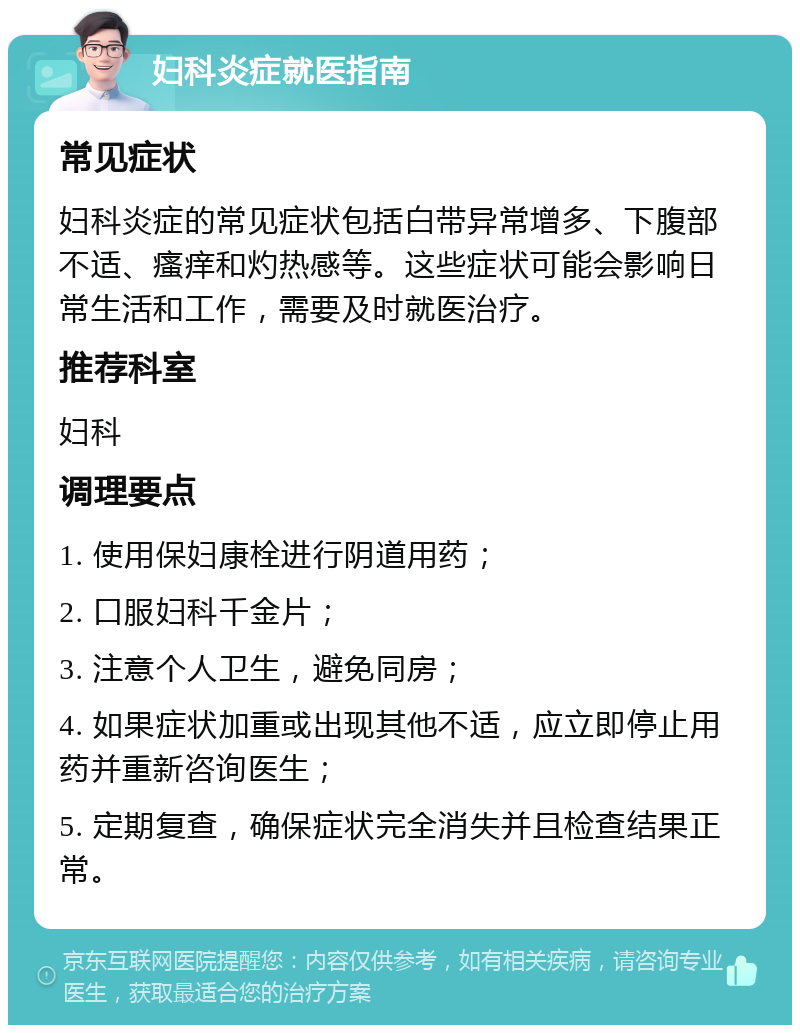 妇科炎症就医指南

常见症状

妇科炎症的常见症状包括白带异常增多、下腹部不适、瘙痒和灼热感等。这些症状可能会影响日常生活和工作，需要及时就医治疗。

推荐科室

妇科

调理要点

1. 使用保妇康栓进行阴道用药；

2. 口服妇科千金片；

3. 注意个人卫生，避免同房；

4. 如果症状加重或出现其他不适，应立即停止用药并重新咨询医生；

5. 定期复查，确保症状完全消失并且检查结果正常。

京东互联网医院提醒您：内容仅供参考，如有相关疾病，请咨询专业医生，获取最适合您的治疗方案